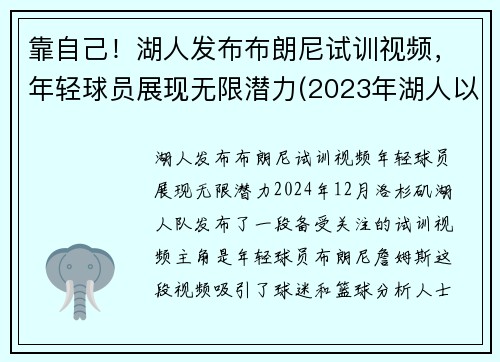 靠自己！湖人发布布朗尼试训视频，年轻球员展现无限潜力(2023年湖人以

湖人发布布朗尼试训视频年轻球员展现无限潜力2024年12月洛杉矶湖人队发布了一段备受关注的试训视频主角是年轻球员布朗尼詹姆斯这段视频吸引了球迷和篮球分析人士